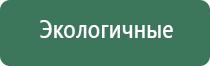 Экологичные